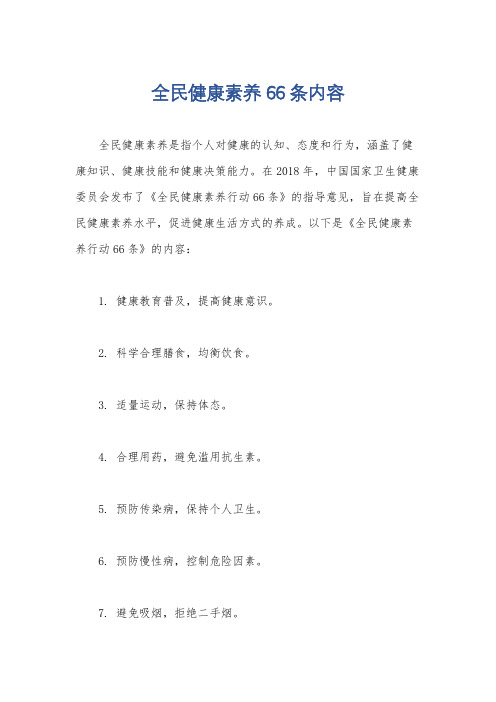 全民健康素养66条内容

全民健康素养是指个人对健康的认知、态度和行为，涵盖了健康知识、健康技能和健康决策能力。在2018年，中国国家卫生健康委员会发布了《全民健康素养行动66条》的指导意见，旨在提高全民健康素养水平，促进健康生活方式的养成。以下是《全民健康素养行动66条》的内容：

1. 健康教育普及，提高健康意识。

2. 科学合理膳食，均衡饮食。

3. 适量运动，保持体态。

4. 合理用药，避免滥用抗生素。

5. 预防传染病，保持个人卫生。

6. 预防慢性病，控制危险因素。

7. 避免吸烟，拒绝二手烟。